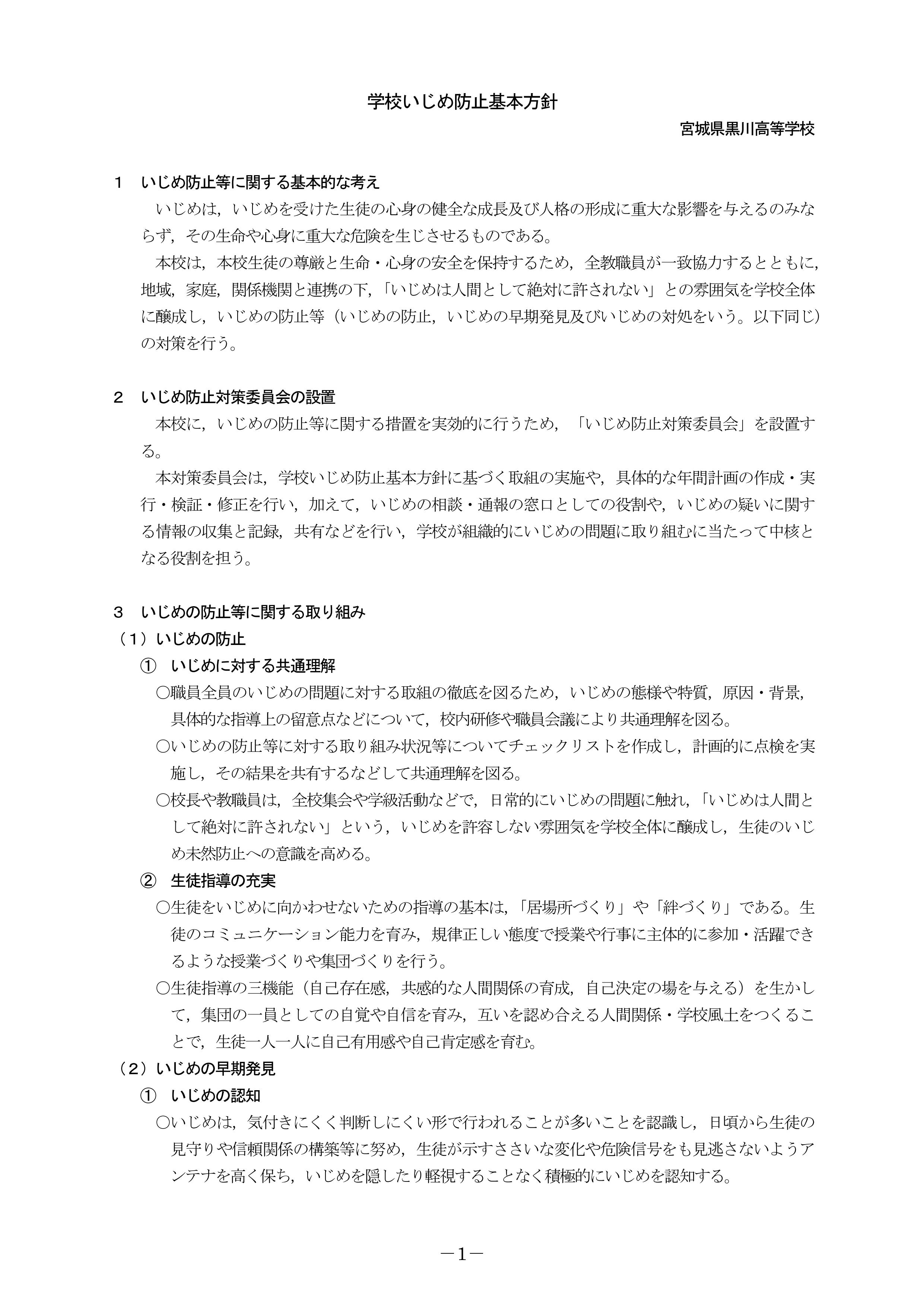 学校いじめ防止基本方針

宮城県黒川高等学校

1　いじめ防止等に関する基本的な考え

いじめは，いじめを受けた生徒の心身の健全な成長及び人格の形成に重大な影響を与えるのみならず，その生命や心身に重大な危険を生じさせるものである。

本校は，本校生徒の尊厳と生命・心身の安全を保持するため，全教職員が一致協力するとともに，地域，家庭，関係機関と連携の下，「いじめは人間として絶対に許されない」との雰囲気を学校全体に醸成し，いじめの防止等（いじめの防止，いじめの早期発見及びいじめの対処をいう。以下同じ）の対策を行う。

2　いじめ防止対策委員会の設置

本校に，いじめの防止等に関する措置を実効的に行うため，「いじめ防止対策委員会」を設置する。

本対策委員会は，学校いじめ防止基本方針に基づく取組の実施や，具体的な年間計画の作成・実行・検証・修正を行い，加えて，いじめの相談・通報の窓口としての役割や，いじめの疑いに関する情報の収集と記録，共有などを行い，学校が組織的にいじめの問題に取り組むに当たって中核となる役割を担う。

3　いじめの防止等に関する取り組み

（1）いじめの防止

①　いじめに対する共通理解

○職員全員のいじめの問題に対する取組の徹底を図るため，いじめの態様や特質，原因・背景，具体的な指導上の留意点などについて，校内研修や職員会議により共通理解を図る。

○いじめの防止等に対する取り組み状況等についてチェックリストを作成し，計画的に点検を実施し，その結果を共有するなどして共通理解を図る。

○校長や教職員は，全校集会や学級活動などで，日常的にいじめの問題に触れ，「いじめは人間として絶対に許されない」という，いじめを許容しない雰囲気を学校全体に醸成し，生徒のいじめ未然防止への意識を高める。

②　生徒指導の充実

○生徒をいじめに向かわせないための指導の基本は，「居場所づくり」や「絆づくり」である。生徒のコミュニケーション能力を育み，規律正しい態度で授業や行事に主体的に参加・活躍できるような授業づくりや集団づくりを行う。

○生徒指導の三機能（自己存在感，共感的な人間関係の育成，自己決定の場を与える）を生かして，集団の一員としての自覚や自信を育み，互いを認め合える人間関係・学校風土をつくることで，生徒一人一人に自己有用感や自己肯定感を育む。

（2）いじめの早期発見

①　いじめの認知

○いじめは，気付きにくく判断しにくい形で行われることが多いことを認識し，日頃から生徒の見守りや信頼関係の構築等に努め，生徒が示すささいな変化や危険信号をも見逃さないようアンテナを高く保ち，いじめを隠したり軽視することなく積極的にいじめを認知する。

－1－